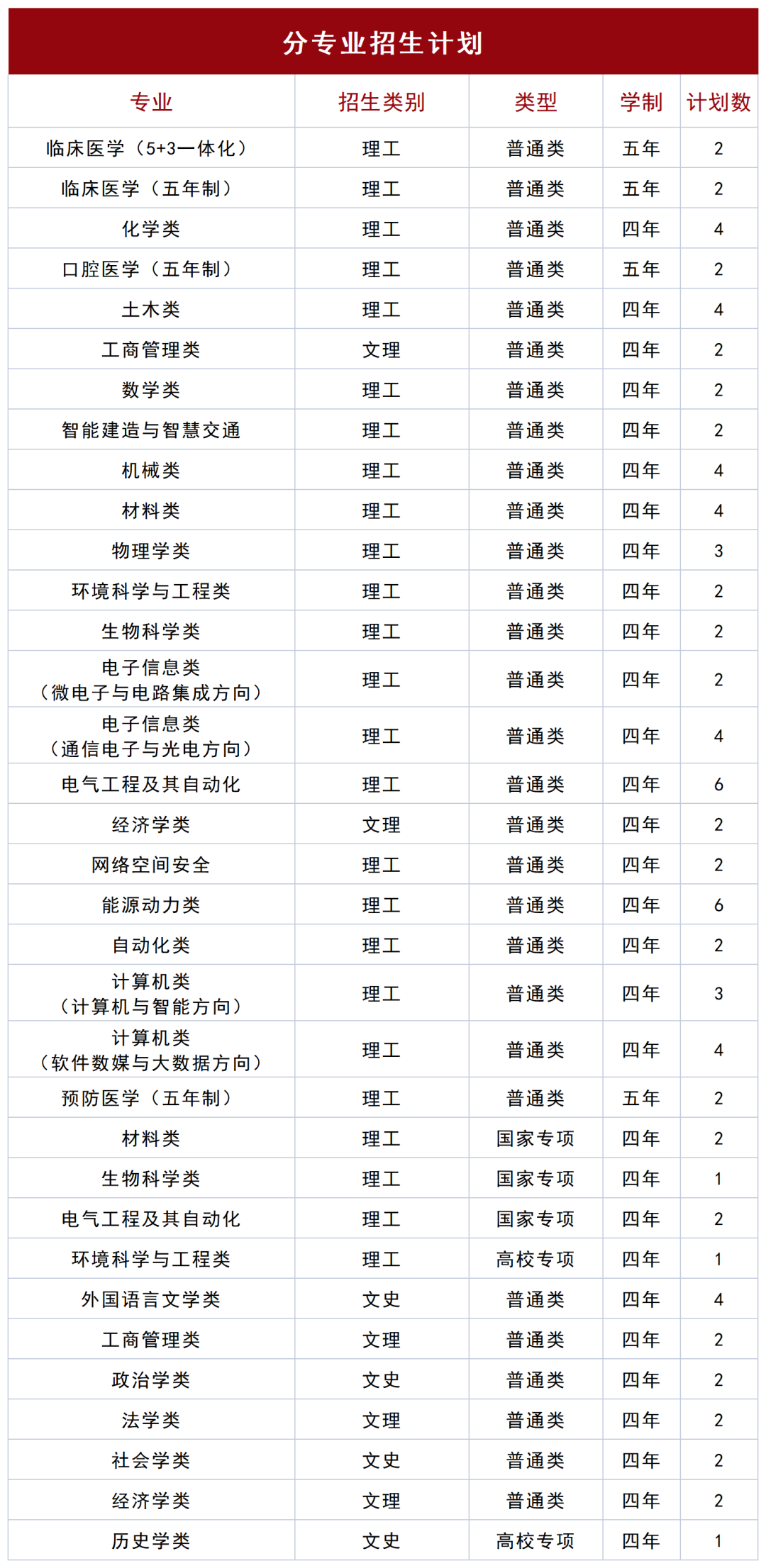 分专业招生计划

| 专业 | 招生类别 | 类型 | 学制 | 计划数 |
|---|---|---|---|---|
| 临床医学（5+3一体化） | 理工 | 普通类 | 五年 | 2 |
| 临床医学（五年制） | 理工 | 普通类 | 五年 | 2 |
| 化学类 | 理工 | 普通类 | 四年 | 4 |
| 口腔医学（五年制） | 理工 | 普通类 | 五年 | 2 |
| 土木类 | 理工 | 普通类 | 四年 | 4 |
| 工商管理类 | 文理 | 普通类 | 四年 | 2 |
| 数学类 | 理工 | 普通类 | 四年 | 2 |
| 智能建造与智慧交通 | 理工 | 普通类 | 四年 | 2 |
| 机械类 | 理工 | 普通类 | 四年 | 4 |
| 材料类 | 理工 | 普通类 | 四年 | 4 |
| 物理学类 | 理工 | 普通类 | 四年 | 3 |
| 环境科学与工程类 | 理工 | 普通类 | 四年 | 2 |
| 生物科学类 | 理工 | 普通类 | 四年 | 2 |
| 电子信息类（微电子与电路集成方向） | 理工 | 普通类 | 四年 | 2 |
| 电子信息类（通信电子与光电方向） | 理工 | 普通类 | 四年 | 4 |
| 电气工程及其自动化 | 理工 | 普通类 | 四年 | 6 |
| 经济学类 | 文理 | 普通类 | 四年 | 2 |
| 网络空间安全 | 理工 | 普通类 | 四年 | 2 |
| 能源动力类 | 理工 | 普通类 | 四年 | 6 |
| 自动化类 | 理工 | 普通类 | 四年 | 2 |
| 计算机类（计算机与智能方向） | 理工 | 普通类 | 四年 | 3 |
| 计算机类（软件数媒与大数据方向） | 理工 | 普通类 | 四年 | 4 |
| 预防医学（五年制） | 理工 | 普通类 | 五年 | 2 |
| 材料类 | 理工 | 国家专项 | 四年 | 2 |
| 生物科学类 | 理工 | 国家专项 | 四年 | 1 |
| 电气工程及其自动化 | 理工 | 国家专项 | 四年 | 2 |
| 环境科学与工程类 | 理工 | 高校专项 | 四年 | 1 |
| 外国语言文学类 | 文史 | 普通类 | 四年 | 4 |
| 工商管理类 | 文理 | 普通类 | 四年 | 2 |
| 政治学类 | 文史 | 普通类 | 四年 | 2 |
| 法学类 | 文理 | 普通类 | 四年 | 2 |
| 社会学类 | 文史 | 普通类 | 四年 | 2 |
| 经济学类 | 文理 | 普通类 | 四年 | 2 |
| 历史学类 | 文史 | 高校专项 | 四年 | 1 |